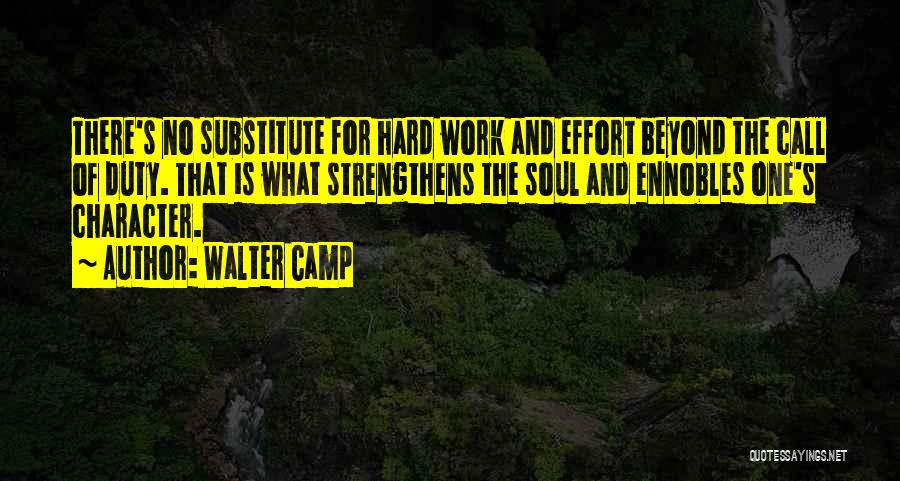 THERE'S NO SUBSTITUTE FOR HARD WORK AND EFFORT BEYOND THE CALL OF DUTY. THAT IS WHAT STRENGTHENS THE SOUL AND ENNOBLES ONE'S CHARACTER.

~ AUTHOR: WALTER CAMP

QUOTESSAYINGS.NET